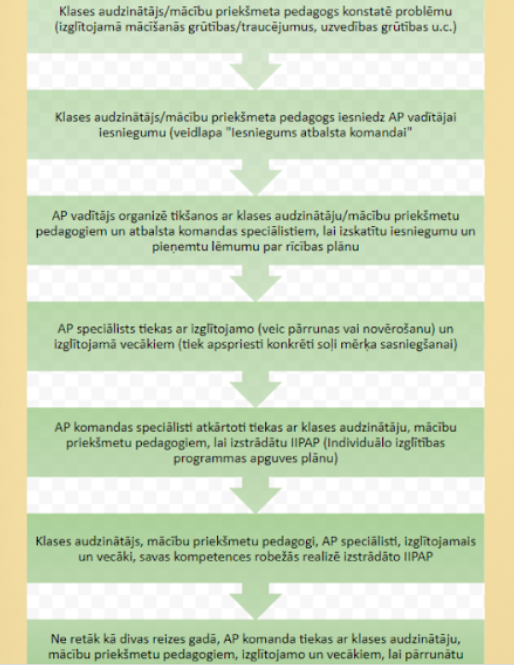 Klases audzinātājs/mācību priekšmeta pedagogs konstatē problēmu (izglītojamā mācīšanās grūtības/traucējumus, uzvedības grūtības u.c.)

Klases audzinātājs/mācību priekšmeta pedagogs iesniedz AP vadītājai iesniegumu (veidlapa "Iesniegums atbalsta komandai"

AP vadītājs organizē tikšanos ar klases audzinātāju/mācību priekšmetu pedagogiem un atbalsta komandas speciālistiem, lai izskatītu iesniegumu un pieņemtu lēmumu par rīcības plānu

AP speciālists tiekas ar izglītojamo (veic pārrunas vai novērošanu) un izglītojamā vecākiem (tiek apspriesti konkrēti soļi mērķa sasniegšanai)

AP komandas speciālisti atkārtoti tiekas ar klases audzinātāju, mācību priekšmetu pedagogiem, lai izstrādātu IIPAP (Individuālo izglītības programmas apguves plānu)

Klases audzinātājs, mācību priekšmetu pedagogi, AP speciālisti, izglītojamais un vecāki, savas kompetences robežās realizē izstrādāto IIPAP

Ne retāk kā divas reizes gadā, AP komanda tiekas ar klases audzinātāju, mācību priekšmetu pedagogiem, izglītojamo un vecākiem, lai pārrunātu